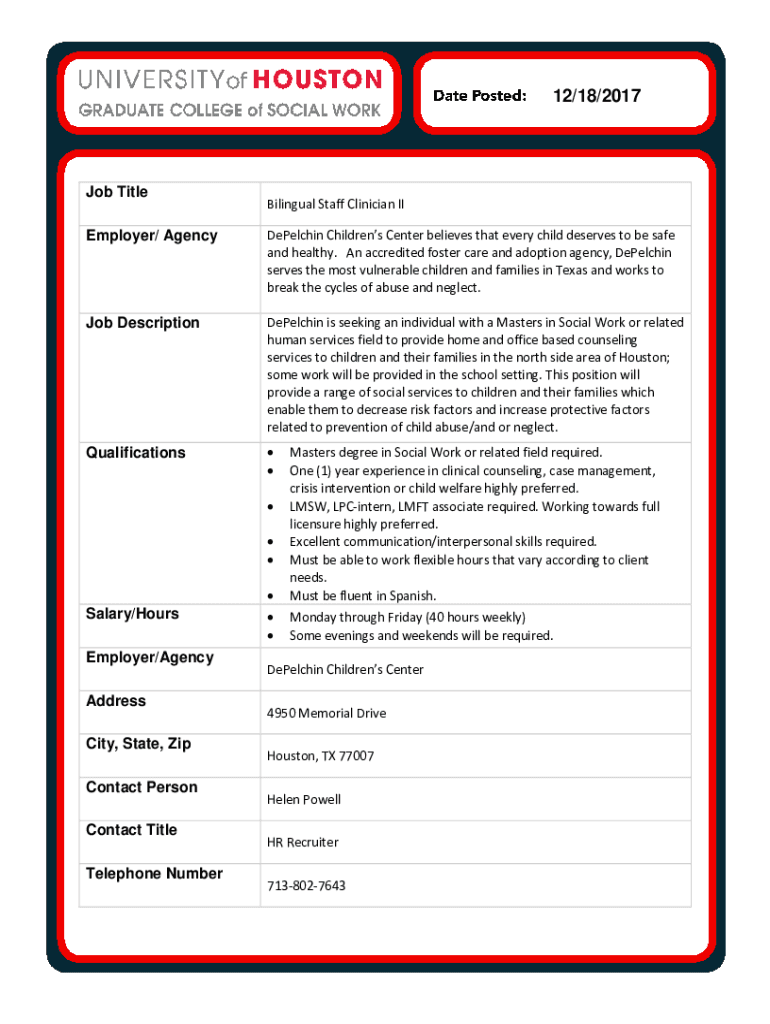 UNIVERSITY of HOUSTON
GRADUATE COLLEGE of SOCIAL WORK

Date Posted: 12/18/2017

| Job Title | Bilingual Staff Clinician II |
|---|---|
| Employer/ Agency | DePelchin Children's Center believes that every child deserves to be safe and healthy. An accredited foster care and adoption agency, DePelchin serves the most vulnerable children and families in Texas and works to break the cycles of abuse and neglect. |
| Job Description | DePelchin is seeking an individual with a Masters in Social Work or related human services field to provide home and office based counseling services to children and their families in the north side area of Houston; some work will be provided in the school setting. This position will provide a range of social services to children and their families which enable them to decrease risk factors and increase protective factors related to prevention of child abuse/and or neglect. |
| Qualifications | • Masters degree in Social Work or related field required. • One (1) year experience in clinical counseling, case management, crisis intervention or child welfare highly preferred. • LMSW, LPC-intern, LMFT associate required. Working towards full licensure highly preferred. • Excellent communication/interpersonal skills required. • Must be able to work flexible hours that vary according to client needs. • Must be fluent in Spanish. |
| Salary/Hours | • Monday through Friday (40 hours weekly) • Some evenings and weekends will be required. |
| Employer/Agency | DePelchin Children's Center |
| Address | 4950 Memorial Drive |
| City, State, Zip | Houston, TX 77007 |
| Contact Person | Helen Powell |
| Contact Title | HR Recruiter |
| Telephone Number | 713-802-7643 |